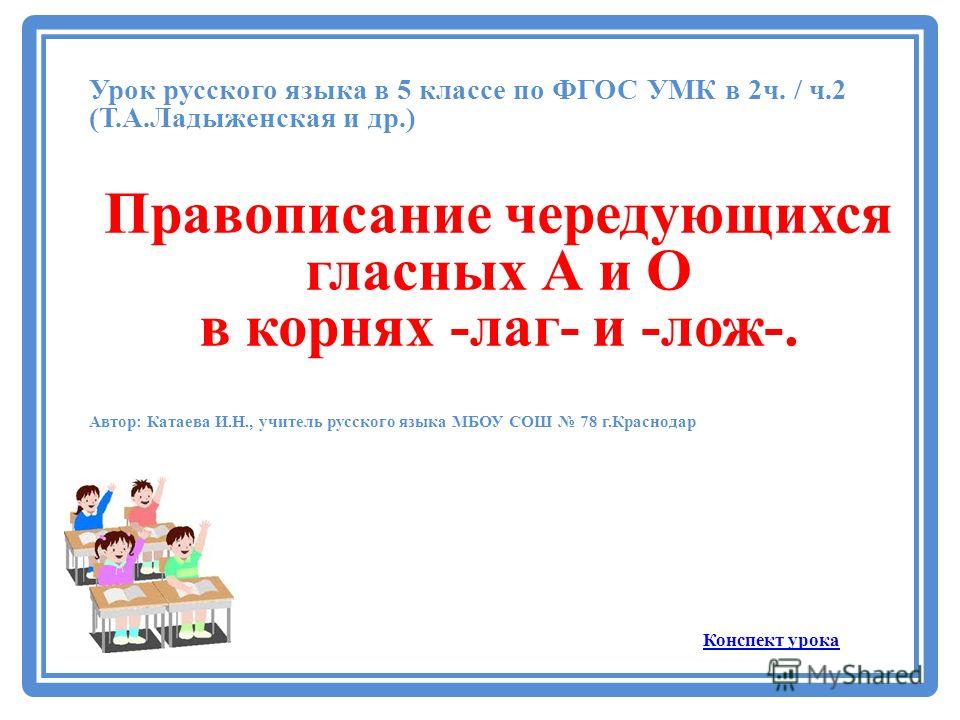 Урок русского языка в 5 классе по ФГОС УМК в 2ч. / ч.2 (Т.А.Ладыженская и др.)

Правописание чередующихся гласных А и О в корнях -лаг- и -лож-.

Автор: Катаева И.Н., учитель русского языка МБОУ СОШ № 78 г.Краснодар

Конспект урока

MyShared